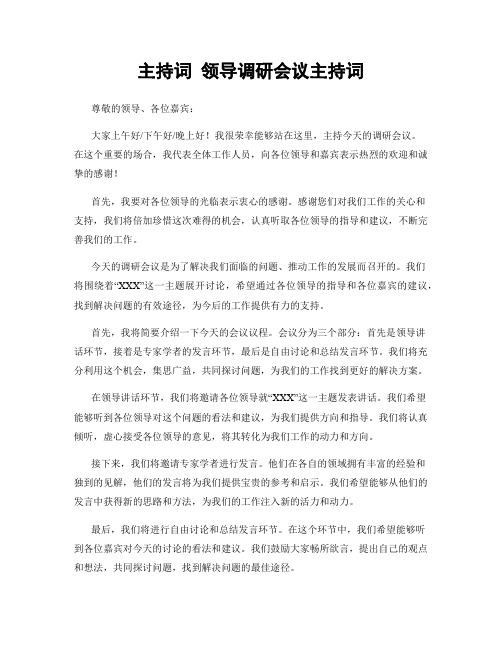 主持词 领导调研会议主持词

尊敬的领导、各位嘉宾：

大家上午好/下午好/晚上好！我很荣幸能够站在这里，主持今天的调研会议。在这个重要的场合，我代表全体工作人员，向各位领导和嘉宾表示热烈的欢迎和诚挚的感谢！

首先，我要对各位领导的光临表示衷心的感谢。感谢您们对我们工作的关心和支持，我们将倍加珍惜这次难得的机会，认真听取各位领导的指导和建议，不断完善我们的工作。

今天的调研会议是为了解决我们面临的问题、推动工作的发展而召开的。我们将围绕着“XXX”这一主题展开讨论，希望通过各位领导的指导和各位嘉宾的建议，找到解决问题的有效途径，为今后的工作提供有力的支持。

首先，我将简要介绍一下今天的会议议程。会议分为三个部分：首先是领导讲话环节，接着是专家学者的发言环节，最后是自由讨论和总结发言环节。我们将充分利用这个机会，集思广益，共同探讨问题，为我们的工作找到更好的解决方案。

在领导讲话环节，我们将邀请各位领导就“XXX”这一主题发表讲话。我们希望能够听到各位领导对这个问题的看法和建议，为我们提供方向和指导。我们将认真倾听，虚心接受各位领导的意见，将其转化为我们工作的动力和方向。

接下来，我们将邀请专家学者进行发言。他们在各自的领域拥有丰富的经验和独到的见解，他们的发言将为我们提供宝贵的参考和启示。我们希望能够从他们的发言中获得新的思路和方法，为我们的工作注入新的活力和动力。

最后，我们将进行自由讨论和总结发言环节。在这个环节中，我们希望能够听到各位嘉宾对今天的讨论的看法和建议。我们鼓励大家畅所欲言，提出自己的观点和想法，共同探讨问题，找到解决问题的最佳途径。